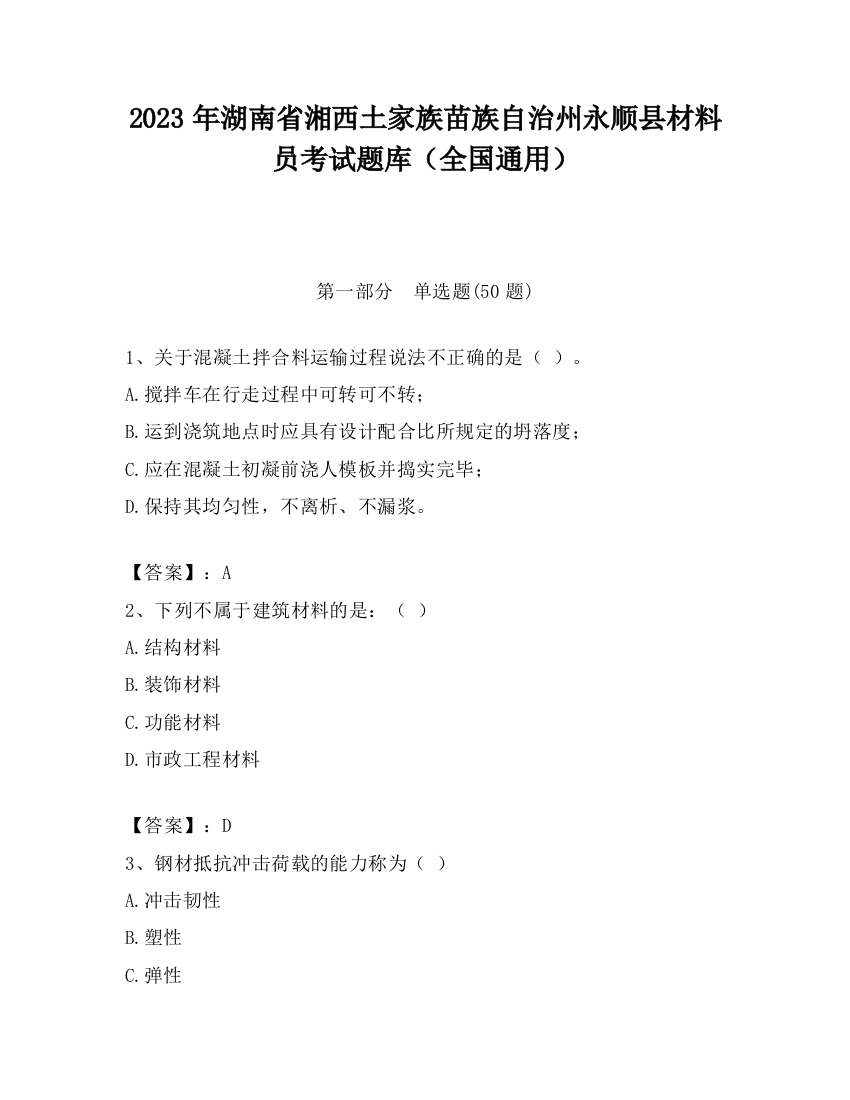 2023 年湖南省湘西土家族苗族自治州永顺县材料员考试题库（全国通用）

第一部分　单选题(50 题)

1、关于混凝土拌合料运输过程说法不正确的是（ ）。
A.搅拌车在行走过程中可转可不转；
B.运到浇筑地点时应具有设计配合比所规定的坍落度；
C.应在混凝土初凝前浇人模板并捣实完毕；
D.保持其均匀性，不离析、不漏浆。

【答案】：A
2、下列不属于建筑材料的是：（ ）
A.结构材料
B.装饰材料
C.功能材料
D.市政工程材料

【答案】：D
3、钢材抵抗冲击荷载的能力称为（ ）
A.冲击韧性
B.塑性
C.弹性